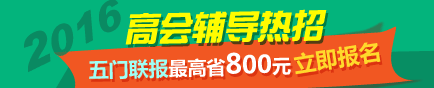 2016
高会辅导热招
五门联报最高省800元 立即报名